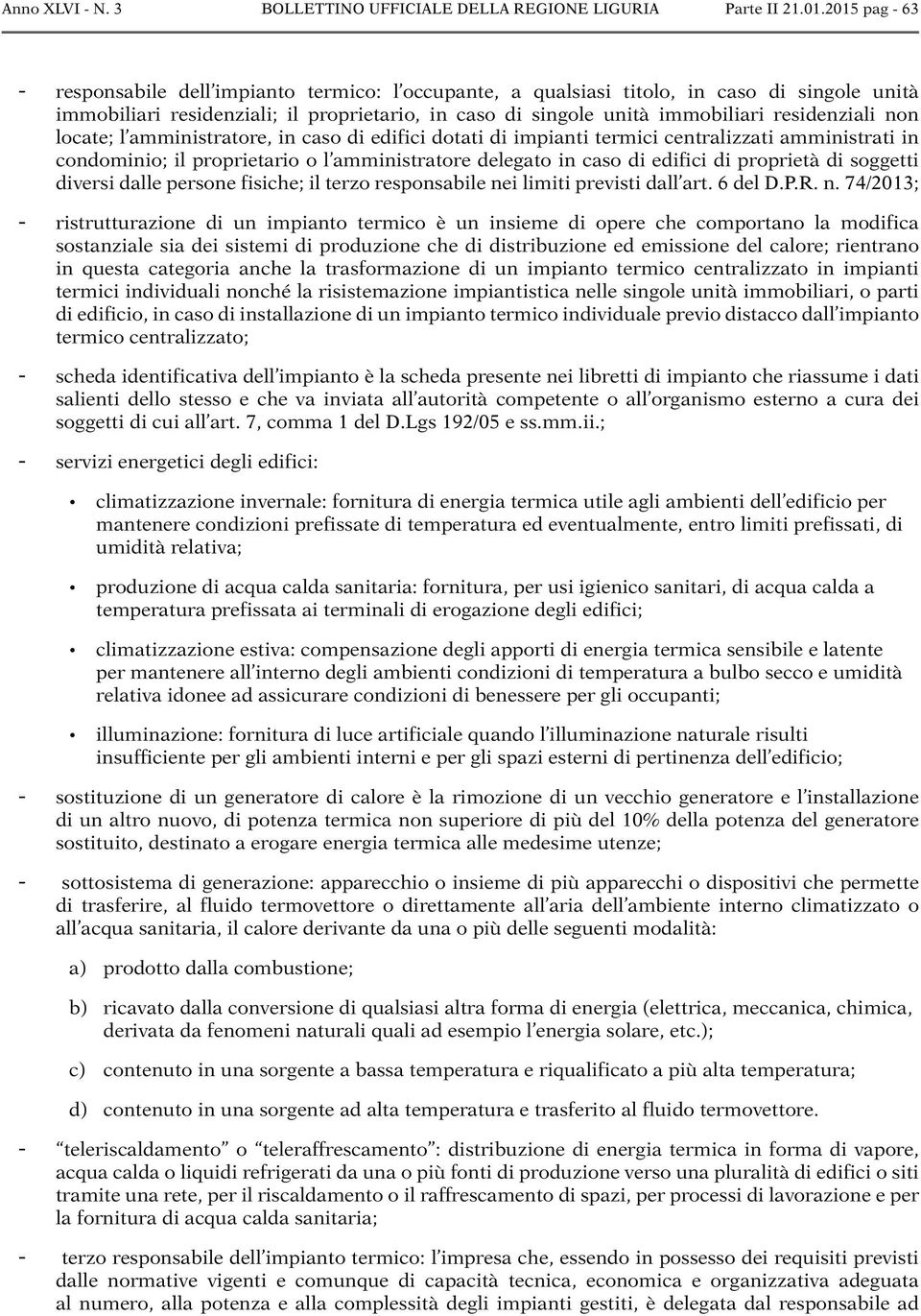 Anno XLVI - N. 3    BOLLETTINO UFFICIALE DELLA REGIONE LIGURIA    Parte II 21.01.2015 pag - 63

- responsabile dell'impianto termico: l'occupante, a qualsiasi titolo, in caso di singole unità immobiliari residenziali; il proprietario, in caso di singole unità immobiliari residenziali non locate; l'amministratore, in caso di edifici dotati di impianti termici centralizzati amministrati in condominio; il proprietario o l'amministratore delegato in caso di edifici di proprietà di soggetti diversi dalle persone fisiche; il terzo responsabile nei limiti previsti dall'art. 6 del D.P.R. n. 74/2013;

- ristrutturazione di un impianto termico è un insieme di opere che comportano la modifica sostanziale sia dei sistemi di produzione che di distribuzione ed emissione del calore; rientrano in questa categoria anche la trasformazione di un impianto termico centralizzato in impianti termici individuali nonché la risistemazione impiantistica nelle singole unità immobiliari, o parti di edificio, in caso di installazione di un impianto termico individuale previo distacco dall'impianto termico centralizzato;

- scheda identificativa dell'impianto è la scheda presente nei libretti di impianto che riassume i dati salienti dello stesso e che va inviata all'autorità competente o all'organismo esterno a cura dei soggetti di cui all'art. 7, comma 1 del D.Lgs 192/05 e ss.mm.ii.;

- servizi energetici degli edifici:

• climatizzazione invernale: fornitura di energia termica utile agli ambienti dell'edificio per mantenere condizioni prefissate di temperatura ed eventualmente, entro limiti prefissati, di umidità relativa;

• produzione di acqua calda sanitaria: fornitura, per usi igienico sanitari, di acqua calda a temperatura prefissata ai terminali di erogazione degli edifici;

• climatizzazione estiva: compensazione degli apporti di energia termica sensibile e latente per mantenere all'interno degli ambienti condizioni di temperatura a bulbo secco e umidità relativa idonee ad assicurare condizioni di benessere per gli occupanti;

• illuminazione: fornitura di luce artificiale quando l'illuminazione naturale risulti insufficiente per gli ambienti interni e per gli spazi esterni di pertinenza dell'edificio;

- sostituzione di un generatore di calore è la rimozione di un vecchio generatore e l'installazione di un altro nuovo, di potenza termica non superiore di più del 10% della potenza del generatore sostituito, destinato a erogare energia termica alle medesime utenze;

- sottosistema di generazione: apparecchio o insieme di più apparecchi o dispositivi che permette di trasferire, al fluido termovettore o direttamente all'aria dell'ambiente interno climatizzato o all'acqua sanitaria, il calore derivante da una o più delle seguenti modalità:

a) prodotto dalla combustione;

b) ricavato dalla conversione di qualsiasi altra forma di energia (elettrica, meccanica, chimica, derivata da fenomeni naturali quali ad esempio l'energia solare, etc.);

c) contenuto in una sorgente a bassa temperatura e riqualificato a più alta temperatura;

d) contenuto in una sorgente ad alta temperatura e trasferito al fluido termovettore.

- "teleriscaldamento" o "teleraffrescamento": distribuzione di energia termica in forma di vapore, acqua calda o liquidi refrigerati da una o più fonti di produzione verso una pluralità di edifici o siti tramite una rete, per il riscaldamento o il raffrescamento di spazi, per processi di lavorazione e per la fornitura di acqua calda sanitaria;

- terzo responsabile dell'impianto termico: l'impresa che, essendo in possesso dei requisiti previsti dalle normative vigenti e comunque di capacità tecnica, economica e organizzativa adeguata al numero, alla potenza e alla complessità degli impianti gestiti, è delegata dal responsabile ad